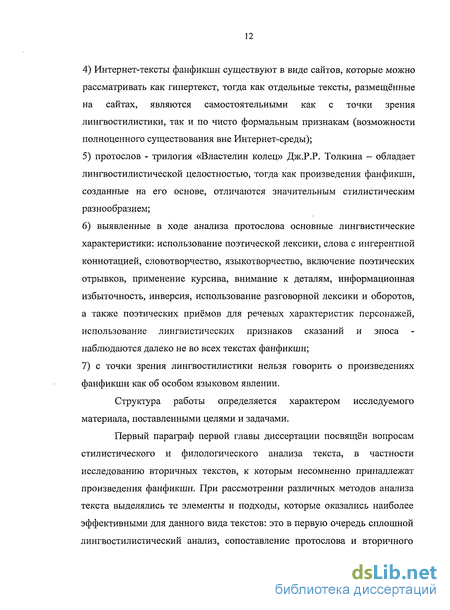 12

4) Интернет-тексты фанфикшн существуют в виде сайтов, которые можно рассматривать как гипертекст, тогда как отдельные тексты, размещённые на сайтах, являются самостоятельными как с точки зрения лингвостилистики, так и по чисто формальным признакам (возможности полноценного существования вне Интернет-среды);
5) протослов - трилогия «Властелин колец» Дж.Р.Р. Толкина – обладает лингвостилистической целостностью, тогда как произведения фанфикшн, созданные на его основе, отличаются значительным стилистическим разнообразием;
6) выявленные в ходе анализа протослова основные лингвистические характеристики: использование поэтической лексики, слова с ингерентной коннотацией, словотворчество, языкотворчество, включение поэтических отрывков, применение курсива, внимание к деталям, информационная избыточность, инверсия, использование разговорной лексики и оборотов, а также поэтических приёмов для речевых характеристик персонажей, использование лингвистических признаков сказаний и эпоса - наблюдаются далеко не во всех текстах фанфикшн;
7) с точки зрения лингвостилистики нельзя говорить о произведениях фанфикшн как об особом языковом явлении.

Структура работы определяется характером исследуемого материала, поставленными целями и задачами.

Первый параграф первой главы диссертации посвящён вопросам стилистического и филологического анализа текста, в частности исследованию вторичных текстов, к которым несомненно принадлежат произведения фанфикшн. При рассмотрении различных методов анализа текста выделялись те элементы и подходы, которые оказались наиболее эффективными для данного вида текстов: это в первую очередь сплошной лингвостилистический анализ, сопоставление протослова и вторичного

dsLib.net
библиотека диссертаций